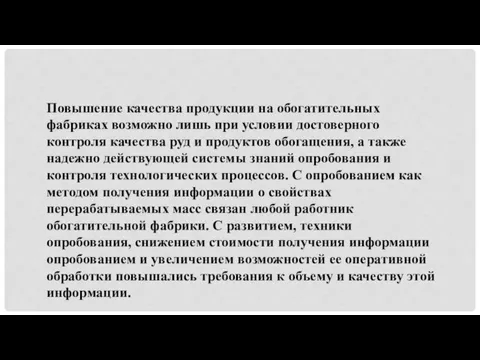 Повышение качества продукции на обогатительных фабриках возможно лишь при условии достоверного контроля качества руд и продуктов обогащения, а также надежно действующей системы знаний опробования и контроля технологических процессов. С опробованием как методом получения информации о свойствах перерабатываемых масс связан любой работник обогатительной фабрики. С развитием, техники опробования, снижением стоимости получения информации опробованием и увеличением возможностей ее оперативной обработки повышались требования к объему и качеству этой информации.